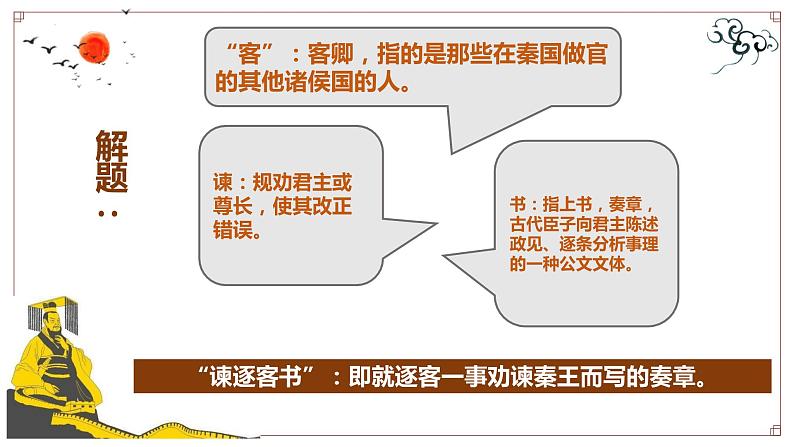 解题：

“客”：客卿，指的是那些在秦国做官的其他诸侯国的人。

谏：规劝君主或尊长，使其改正错误。

书：指上书，奏章，古代臣子向君主陈述政见、逐条分析事理的一种公文文体。

“谏逐客书”：即就逐客一事劝谏秦王而写的奏章。